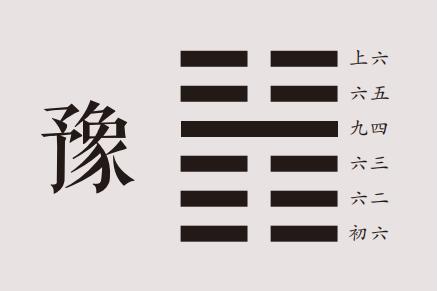 豫

上六
六五
九四
六三
六二
初六